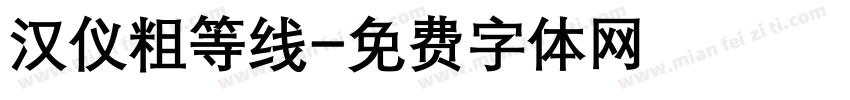 汉仪粗等线-免费字体网

www.mian fei zi ti.com